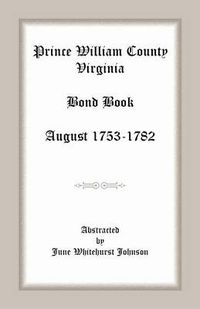 Prince William County
Virginia

Bond Book

August 1753-1782

Abstracted
by
June Whitehurst Johnson